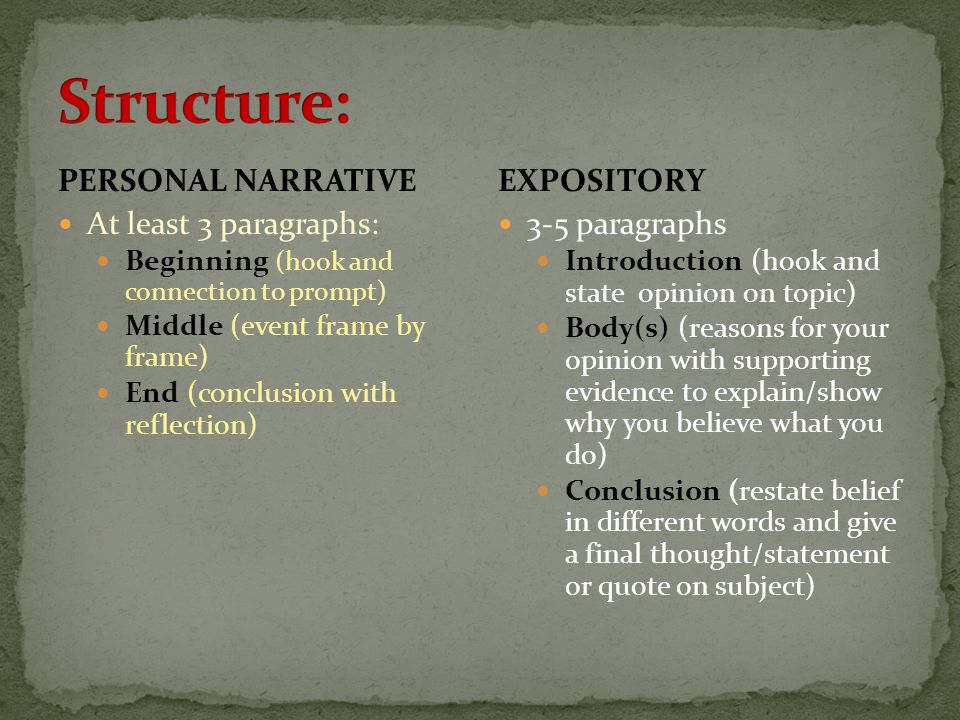 Structure:

PERSONAL NARRATIVE

- At least 3 paragraphs:
  - Beginning (hook and connection to prompt)
  - Middle (event frame by frame)
  - End (conclusion with reflection)

EXPOSITORY

- 3-5 paragraphs
  - Introduction (hook and state opinion on topic)
  - Body(s) (reasons for your opinion with supporting evidence to explain/show why you believe what you do)
  - Conclusion (restate belief in different words and give a final thought/statement or quote on subject)